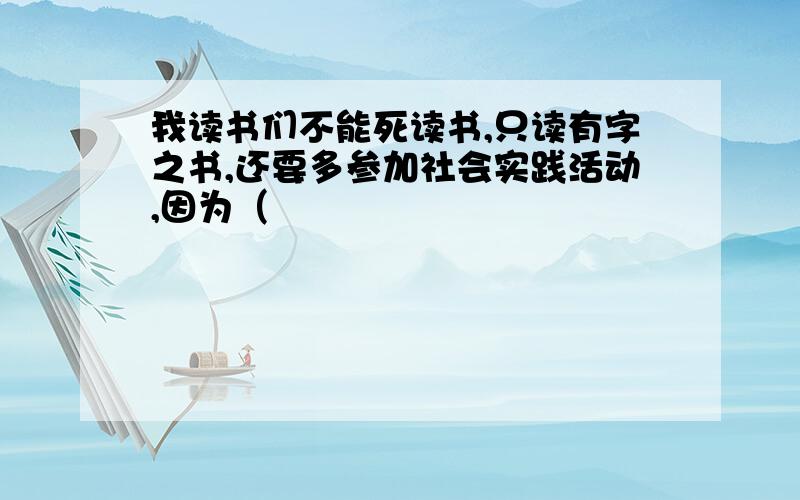 我读书们不能死读书,只读有字之书,还要多参加社会实践活动,因为（